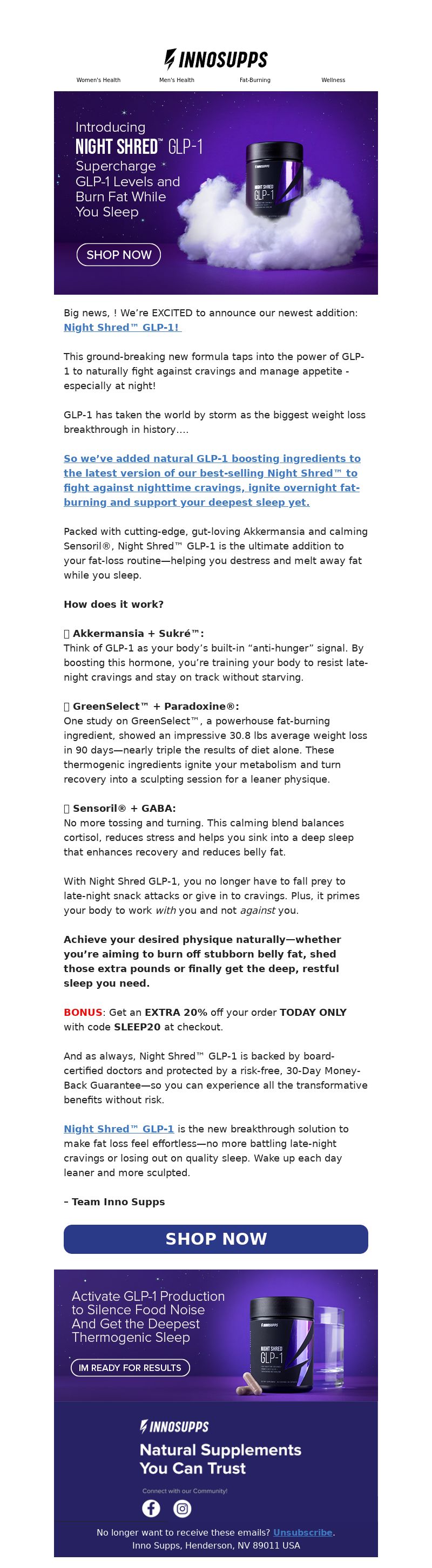 INNOSUPPS

Women's Health Men's Health Fat-Burning Wellness

Introducing
NIGHT SHRED™ GLP-1
Supercharge GLP-1 Levels and Burn Fat While You Sleep

SHOP NOW

INNOSUPPS
NIGHT SHRED
GLP-1

Big news, ! We're EXCITED to announce our newest addition: Night Shred™ GLP-1!

This ground-breaking new formula taps into the power of GLP-1 to naturally fight against cravings and manage appetite - especially at night!

GLP-1 has taken the world by storm as the biggest weight loss breakthrough in history....

So we've added natural GLP-1 boosting ingredients to the latest version of our best-selling Night Shred™ to fight against nighttime cravings, ignite overnight fat-burning and support your deepest sleep yet.

Packed with cutting-edge, gut-loving Akkermansia and calming Sensoril®, Night Shred™ GLP-1 is the ultimate addition to your fat-loss routine—helping you destress and melt away fat while you sleep.

How does it work?

Akkermansia + Sukré™:
Think of GLP-1 as your body's built-in "anti-hunger" signal. By boosting this hormone, you're training your body to resist late-night cravings and stay on track without starving.

GreenSelect™ + Paradoxine®:
One study on GreenSelect™, a powerhouse fat-burning ingredient, showed an impressive 30.8 lbs average weight loss in 90 days—nearly triple the results of diet alone. These thermogenic ingredients ignite your metabolism and turn recovery into a sculpting session for a leaner physique.

Sensoril® + GABA:
No more tossing and turning. This calming blend balances cortisol, reduces stress and helps you sink into a deep sleep that enhances recovery and reduces belly fat.

With Night Shred GLP-1, you no longer have to fall prey to late-night snack attacks or give in to cravings. Plus, it primes your body to work with you and not against you.

Achieve your desired physique naturally—whether you're aiming to burn off stubborn belly fat, shed those extra pounds or finally get the deep, restful sleep you need.

BONUS: Get an EXTRA 20% off your order TODAY ONLY with code SLEEP20 at checkout.

And as always, Night Shred™ GLP-1 is backed by board-certified doctors and protected by a risk-free, 30-Day Money-Back Guarantee—so you can experience all the transformative benefits without risk.

Night Shred™ GLP-1 is the new breakthrough solution to make fat loss feel effortless—no more battling late-night cravings or losing out on quality sleep. Wake up each day leaner and more sculpted.

– Team Inno Supps

SHOP NOW

Activate GLP-1 Production to Silence Food Noise And Get the Deepest Thermogenic Sleep

IM READY FOR RESULTS

INNOSUPPS
NIGHT SHRED
GLP-1

INNOSUPPS
Natural Supplements You Can Trust

Connect with our Community!

No longer want to receive these emails? Unsubscribe.
Inno Supps, Henderson, NV 89011 USA